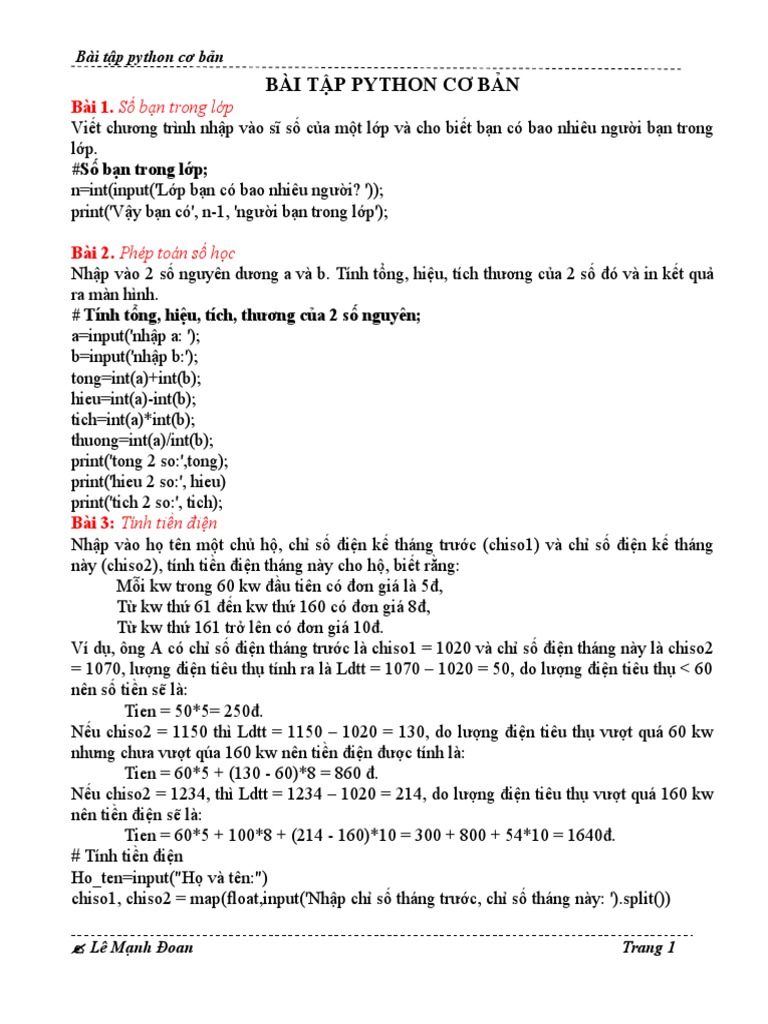 Bài tập python cơ bản

BÀI TẬP PYTHON CƠ BẢN

Bài 1. Số bạn trong lớp

Viết chương trình nhập vào sĩ số của một lớp và cho biết bạn có bao nhiêu người bạn trong lớp.

#Số bạn trong lớp;
n=int(input('Lớp bạn có bao nhiêu người? '));
print('Vậy bạn có', n-1, 'người bạn trong lớp');

Bài 2. Phép toán số học

Nhập vào 2 số nguyên dương a và b. Tính tổng, hiệu, tích thương của 2 số đó và in kết quả ra màn hình.

# Tính tổng, hiệu, tích, thương của 2 số nguyên;
a=input('nhập a: ');
b=input('nhập b:');
tong=int(a)+int(b);
hieu=int(a)-int(b);
tich=int(a)*int(b);
thuong=int(a)/int(b);
print('tong 2 so:',tong);
print('hieu 2 so:', hieu)
print('tich 2 so:', tich);

Bài 3: Tính tiền điện

Nhập vào họ tên một chủ hộ, chỉ số điện kế tháng trước (chiso1) và chỉ số điện kế tháng này (chiso2), tính tiền điện tháng này cho hộ, biết rằng:

Mỗi kw trong 60 kw đầu tiên có đơn giá là 5đ,
Từ kw thứ 61 đến kw thứ 160 có đơn giá 8đ,
Từ kw thứ 161 trở lên có đơn giá 10đ.

Ví dụ, ông A có chỉ số điện tháng trước là chiso1 = 1020 và chỉ số điện tháng này là chiso2 = 1070, lượng điện tiêu thụ tính ra là Ldtt = 1070 – 1020 = 50, do lượng điện tiêu thụ < 60 nên số tiền sẽ là:

Tien = 50*5= 250đ.

Nếu chiso2 = 1150 thì Ldtt = 1150 – 1020 = 130, do lượng điện tiêu thụ vượt quá 60 kw nhưng chưa vượt qúa 160 kw nên tiền điện được tính là:

Tien = 60*5 + (130 - 60)*8 = 860 đ.

Nếu chiso2 = 1234, thì Ldtt = 1234 – 1020 = 214, do lượng điện tiêu thụ vượt quá 160 kw nên tiền điện sẽ là:

Tien = 60*5 + 100*8 + (214 - 160)*10 = 300 + 800 + 54*10 = 1640đ.

# Tính tiền điện
Ho_ten=input("Họ và tên:")
chiso1, chiso2 = map(float,input('Nhập chỉ số tháng trước, chỉ số tháng này: ').split())

Lê Mạnh Đoan Trang 1